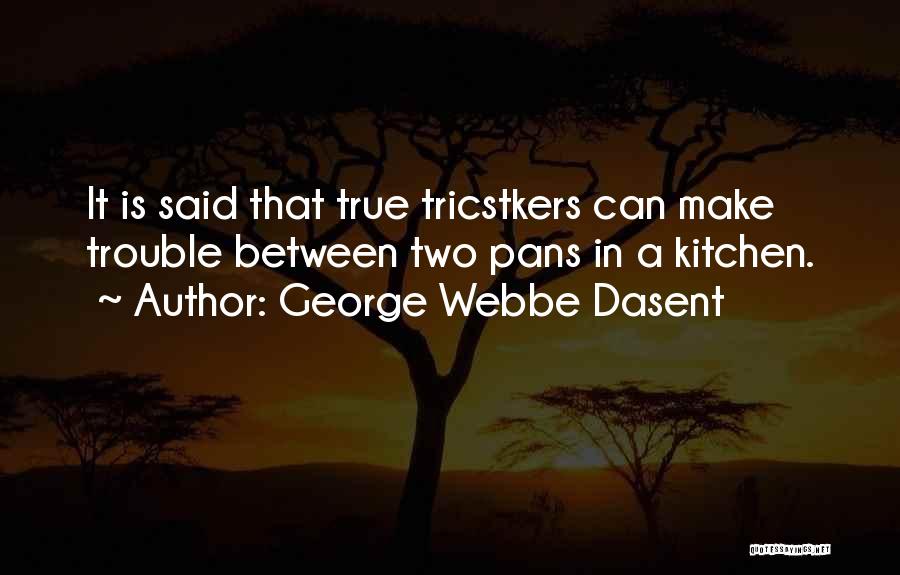 It is said that true tricstkers can make trouble between two pans in a kitchen.
~ Author: George Webbe Dasent

QUOTESSAYINGS.NET